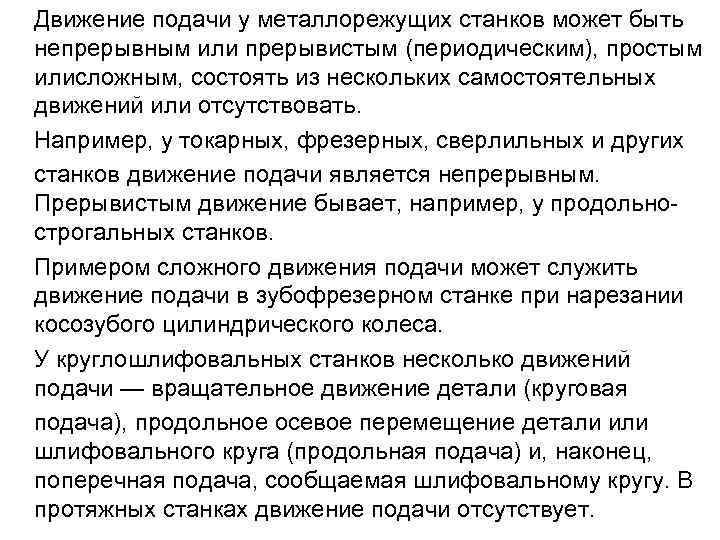 Движение подачи у металлорежущих станков может быть непрерывным или прерывистым (периодическим), простым илисложным, состоять из нескольких самостоятельных движений или отсутствовать.

Например, у токарных, фрезерных, сверлильных и других станков движение подачи является непрерывным. Прерывистым движение бывает, например, у продольно-строгальных станков.

Примером сложного движения подачи может служить движение подачи в зубофрезерном станке при нарезании косозубого цилиндрического колеса.

У круглошлифовальных станков несколько движений подачи — вращательное движение детали (круговая подача), продольное осевое перемещение детали или шлифовального круга (продольная подача) и, наконец, поперечная подача, сообщаемая шлифовальному кругу. В протяжных станках движение подачи отсутствует.